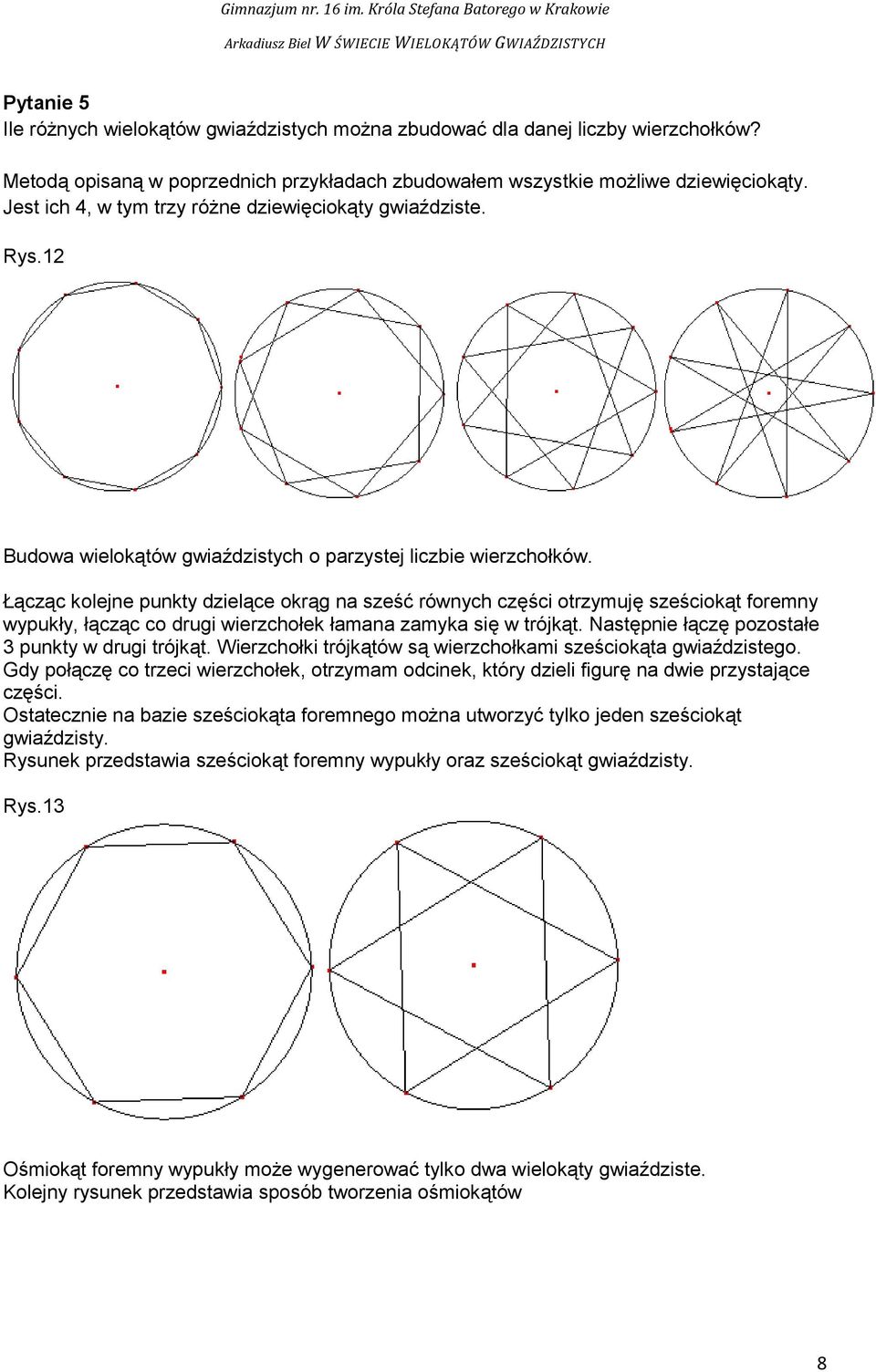 Gimnazjum nr. 16 im. Króla Stefana Batorego w Krakowie

Arkadiusz Biel W ŚWIECIE WIELOKĄTÓW GWIAŹDZISTYCH

Pytanie 5
Ile różnych wielokątów gwiaździstych można zbudować dla danej liczby wierzchołków?

Metodą opisaną w poprzednich przykładach zbudowałem wszystkie możliwe dziewięciokąty. Jest ich 4, w tym trzy różne dziewięciokąty gwiaździste.

Rys.12

Budowa wielokątów gwiaździstych o parzystej liczbie wierzchołków.

Łącząc kolejne punkty dzielące okrąg na sześć równych części otrzymuję sześciokąt foremny wypukły, łącząc co drugi wierzchołek łamana zamyka się w trójkąt. Następnie łączę pozostałe 3 punkty w drugi trójkąt. Wierzchołki trójkątów są wierzchołkami sześciokąta gwiaździstego. Gdy połączę co trzeci wierzchołek, otrzymam odcinek, który dzieli figurę na dwie przystające części.
Ostatecznie na bazie sześciokąta foremnego można utworzyć tylko jeden sześciokąt gwiaździsty.
Rysunek przedstawia sześciokąt foremny wypukły oraz sześciokąt gwiaździsty.

Rys.13

Ośmiokąt foremny wypukły może wygenerować tylko dwa wielokąty gwiaździste.
Kolejny rysunek przedstawia sposób tworzenia ośmiokątów

8